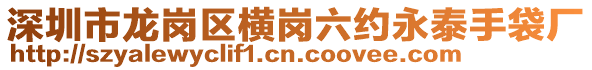 深圳市龙岗区横岗六约永泰手袋厂
http://szyalewyclif1.cn.coovee.com